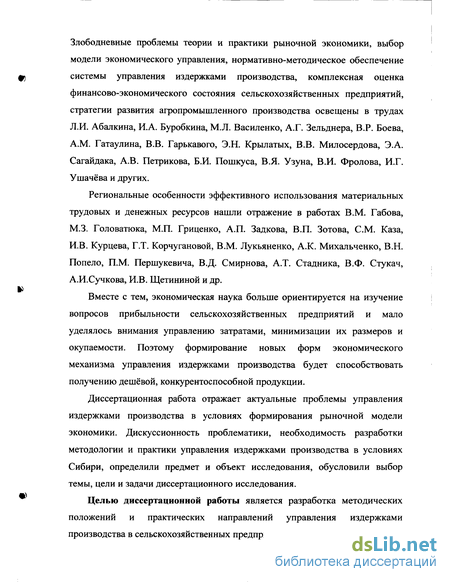 Злободневные проблемы теории и практики рыночной экономики, выбор модели экономического управления, нормативно-методическое обеспечение системы управления издержками производства, комплексная оценка финансово-экономического состояния сельскохозяйственных предприятий, стратегии развития агропромышленного производства освещены в трудах Л.И. Абалкина, И.А. Буробкина, М.Л. Василенко, А.Г. Зельднера, В.Р. Боева, А.М. Гатаулина, В.В. Гарькавого, Э.Н. Крылатых, В.В. Милосердова, Э.А. Сагайдака, А.В. Петрикова, Б.И. Пошкуса, В.Я. Узуна, В.И. Фролова, И.Г. Ушачёва и других.

Региональные особенности эффективного использования материальных трудовых и денежных ресурсов нашли отражение в работах В.М. Габова, М.З. Головатюка, М.П. Гриценко, А.П. Задкова, В.П. Зотова, С.М. Каза, И.В. Курцева, Г.Т. Корчугановой, В.М. Лукьяненко, А.К. Михальченко, В.Н. Попело, П.М. Першукевича, В.Д. Смирнова, А.Т. Стадника, В.Ф. Стукач, А.И.Сучкова, И.В. Щетининой и др.

Вместе с тем, экономическая наука больше ориентируется на изучение вопросов прибыльности сельскохозяйственных предприятий и мало уделялось внимания управлению затратами, минимизации их размеров и окупаемости. Поэтому формирование новых форм экономического механизма управления издержками производства будет способствовать получению дешёвой, конкурентоспособной продукции.

Диссертационная работа отражает актуальные проблемы управления издержками производства в условиях формирования рыночной модели экономики. Дискуссионность проблематики, необходимость разработки методологии и практики управления издержками производства в условиях Сибири, определили предмет и объект исследования, обусловили выбор темы, цели и задачи диссертационного исследования.

Целью диссертационной работы является разработка методических положений и практических направлений управления издержками производства в сельскохозяйственных предпр

dsLib.net
библиотека диссертаций